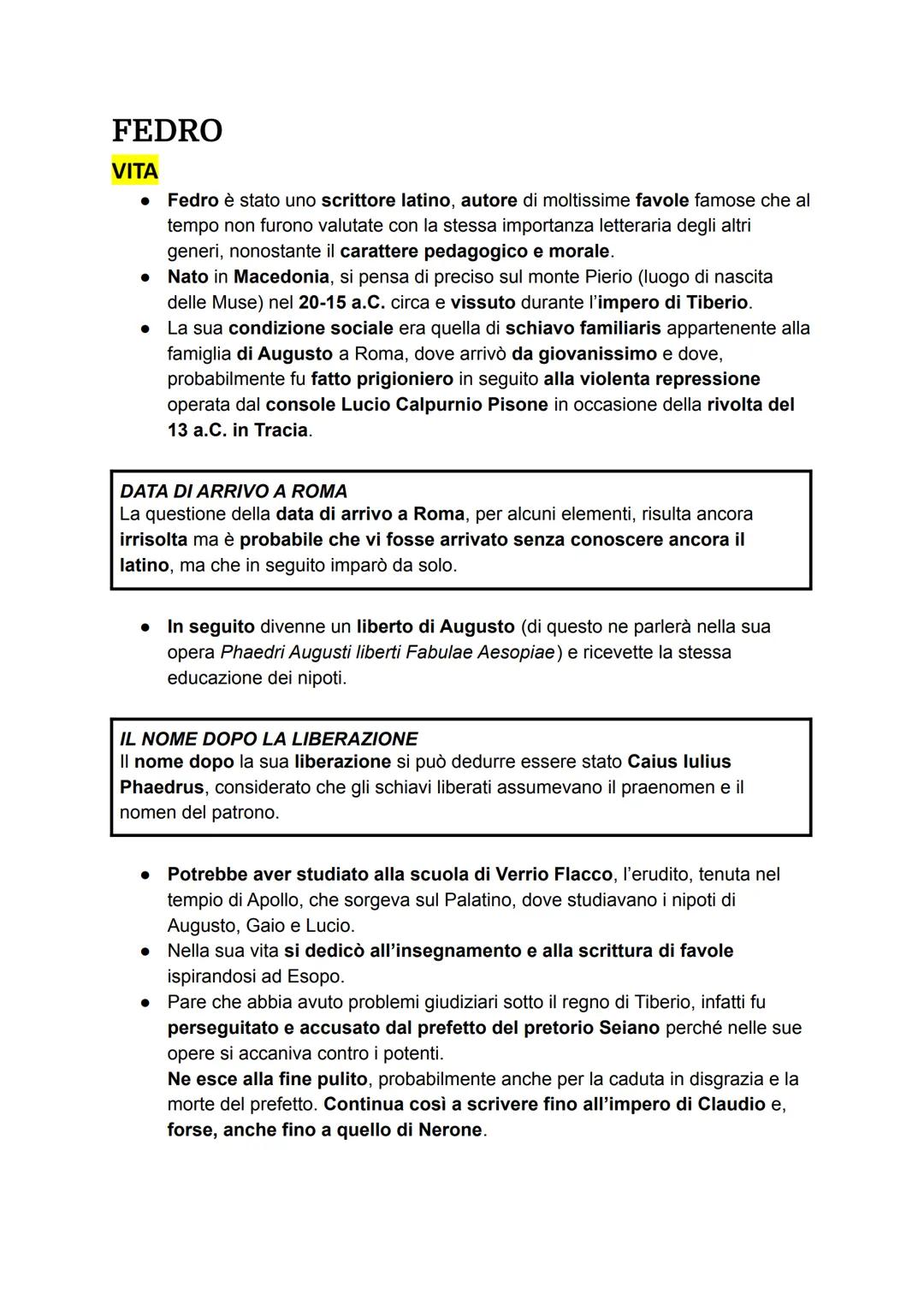 FEDRO

VITA

● Fedro è stato uno scrittore latino, autore di moltissime favole famose che al tempo non furono valutate con la stessa importanza letteraria degli altri generi, nonostante il carattere pedagogico e morale.
● Nato in Macedonia, si pensa di preciso sul monte Pierio (luogo di nascita delle Muse) nel 20-15 a.C. circa e vissuto durante l'impero di Tiberio.
● La sua condizione sociale era quella di schiavo familiaris appartenente alla famiglia di Augusto a Roma, dove arrivò da giovanissimo e dove, probabilmente fu fatto prigioniero in seguito alla violenta repressione operata dal console Lucio Calpurnio Pisone in occasione della rivolta del 13 a.C. in Tracia.

DATA DI ARRIVO A ROMA
La questione della data di arrivo a Roma, per alcuni elementi, risulta ancora irrisolta ma è probabile che vi fosse arrivato senza conoscere ancora il latino, ma che in seguito imparò da solo.

● In seguito divenne un liberto di Augusto (di questo ne parlerà nella sua opera Phaedri Augusti liberti Fabulae Aesopiae) e ricevette la stessa educazione dei nipoti.

IL NOME DOPO LA LIBERAZIONE
Il nome dopo la sua liberazione si può dedurre essere stato Caius Iulius Phaedrus, considerato che gli schiavi liberati assumevano il praenomen e il nomen del patrono.

● Potrebbe aver studiato alla scuola di Verrio Flacco, l'erudito, tenuta nel tempio di Apollo, che sorgeva sul Palatino, dove studiavano i nipoti di Augusto, Gaio e Lucio.
● Nella sua vita si dedicò all'insegnamento e alla scrittura di favole ispirandosi ad Esopo.
● Pare che abbia avuto problemi giudiziari sotto il regno di Tiberio, infatti fu perseguitato e accusato dal prefetto del pretorio Seiano perché nelle sue opere si accaniva contro i potenti.
Ne esce alla fine pulito, probabilmente anche per la caduta in disgrazia e la morte del prefetto. Continua così a scrivere fino all'impero di Claudio e, forse, anche fino a quello di Nerone.